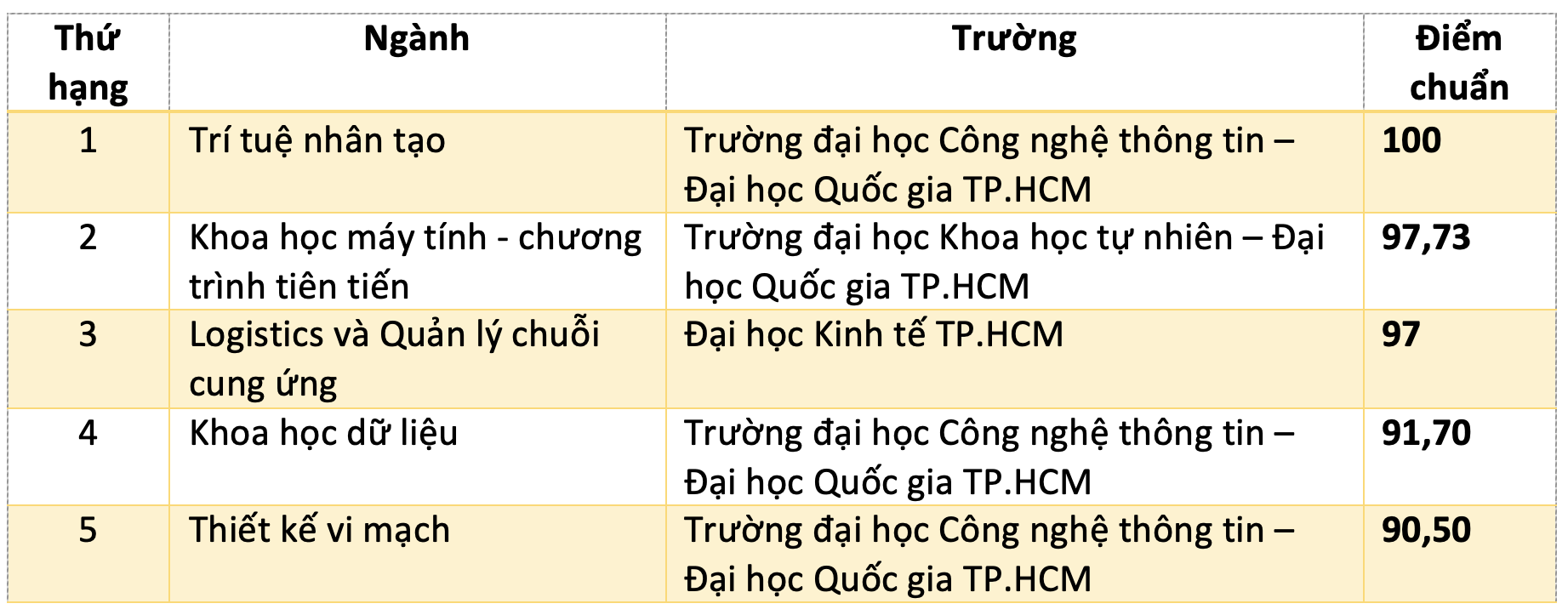 | Thứ hạng | Ngành | Trường | Điểm chuẩn |
|---|---|---|---|
| 1 | Trí tuệ nhân tạo | Trường đại học Công nghệ thông tin – Đại học Quốc gia TP.HCM | 100 |
| 2 | Khoa học máy tính - chương trình tiên tiến | Trường đại học Khoa học tự nhiên – Đại học Quốc gia TP.HCM | 97,73 |
| 3 | Logistics và Quản lý chuỗi cung ứng | Đại học Kinh tế TP.HCM | 97 |
| 4 | Khoa học dữ liệu | Trường đại học Công nghệ thông tin – Đại học Quốc gia TP.HCM | 91,70 |
| 5 | Thiết kế vi mạch | Trường đại học Công nghệ thông tin – Đại học Quốc gia TP.HCM | 90,50 |